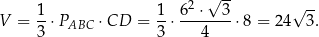 $V = \frac{1}{3} \cdot P_{ABC} \cdot CD = \frac{1}{3} \cdot \frac{6^2 \cdot \sqrt{3}}{4} \cdot 8 = 24\sqrt{3}.$